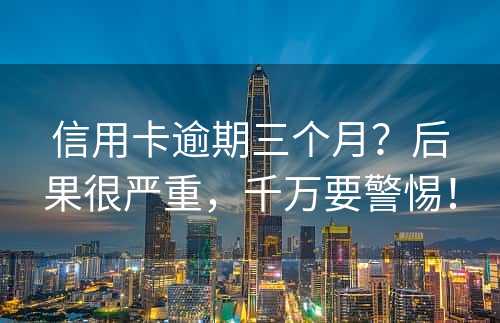 信用卡逾期三个月？后果很严重，千万要警惕！